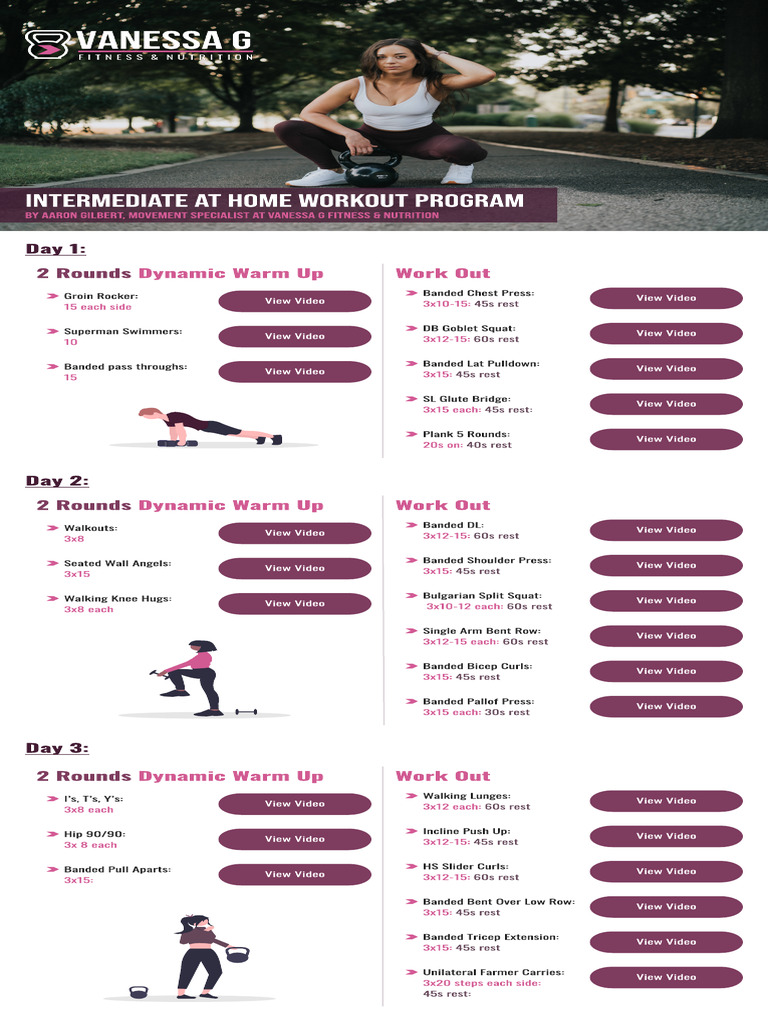 VANESSA G
FITNESS & NUTRITION

INTERMEDIATE AT HOME WORKOUT PROGRAM
BY AARON GILBERT, MOVEMENT SPECIALIST AT VANESSA G FITNESS & NUTRITION

Day 1:

2 Rounds Dynamic Warm Up

Groin Rocker: 15 each side
View Video

Superman Swimmers: 10
View Video

Banded pass throughs: 15
View Video

Work Out

Banded Chest Press: 3x10-15: 45s rest
View Video

DB Goblet Squat: 3x12-15: 60s rest
View Video

Banded Lat Pulldown: 3x15: 45s rest
View Video

SL Glute Bridge: 3x15 each: 45s rest:
View Video

Plank 5 Rounds: 20s on: 40s rest
View Video

Day 2:

2 Rounds Dynamic Warm Up

Walkouts: 3x8
View Video

Seated Wall Angels: 3x15
View Video

Walking Knee Hugs: 3x8 each
View Video

Work Out

Banded DL: 3x12-15: 60s rest
View Video

Banded Shoulder Press: 3x15: 45s rest
View Video

Bulgarian Split Squat: 3x10-12 each: 60s rest
View Video

Single Arm Bent Row: 3x12-15 each: 60s rest
View Video

Banded Bicep Curls: 3x15: 45s rest
View Video

Banded Pallof Press: 3x15 each: 30s rest
View Video

Day 3:

2 Rounds Dynamic Warm Up

I's, T's, Y's: 3x8 each
View Video

Hip 90/90: 3x 8 each
View Video

Banded Pull Aparts: 3x15:
View Video

Work Out

Walking Lunges: 3x12 each: 60s rest
View Video

Incline Push Up: 3x12-15: 45s rest
View Video

HS Slider Curls: 3x12-15: 60s rest
View Video

Banded Bent Over Low Row: 3x15: 45s rest
View Video

Banded Tricep Extension: 3x15: 45s rest
View Video

Unilateral Farmer Carries: 3x20 steps each side: 45s rest:
View Video